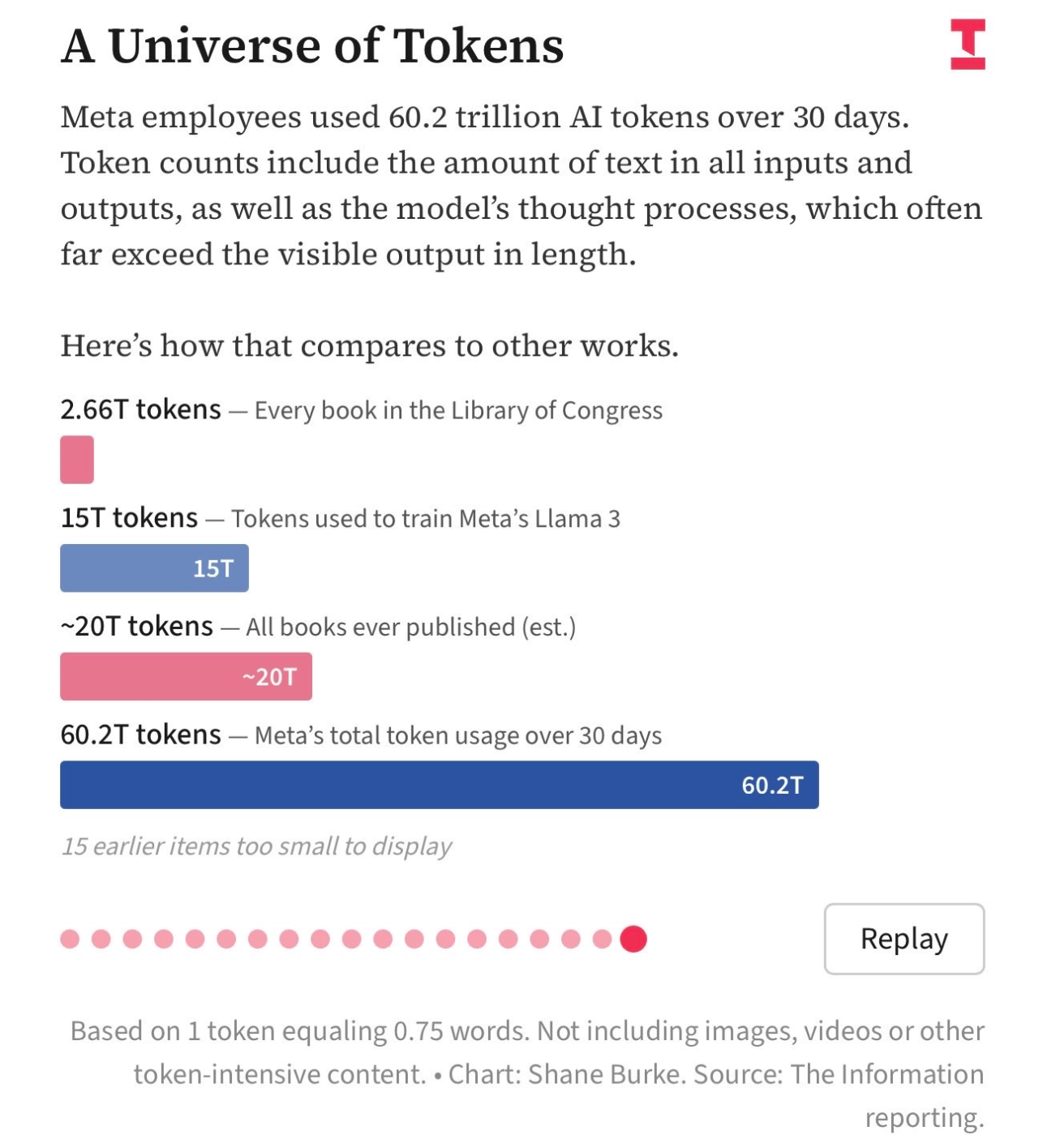 A Universe of Tokens

Meta employees used 60.2 trillion AI tokens over 30 days. Token counts include the amount of text in all inputs and outputs, as well as the model's thought processes, which often far exceed the visible output in length.

Here's how that compares to other works.

2.66T tokens — Every book in the Library of Congress

15T tokens — Tokens used to train Meta's Llama 3

15T

~20T tokens — All books ever published (est.)

~20T

60.2T tokens — Meta's total token usage over 30 days

60.2T

15 earlier items too small to display

Replay

Based on 1 token equaling 0.75 words. Not including images, videos or other token-intensive content. • Chart: Shane Burke. Source: The Information reporting.